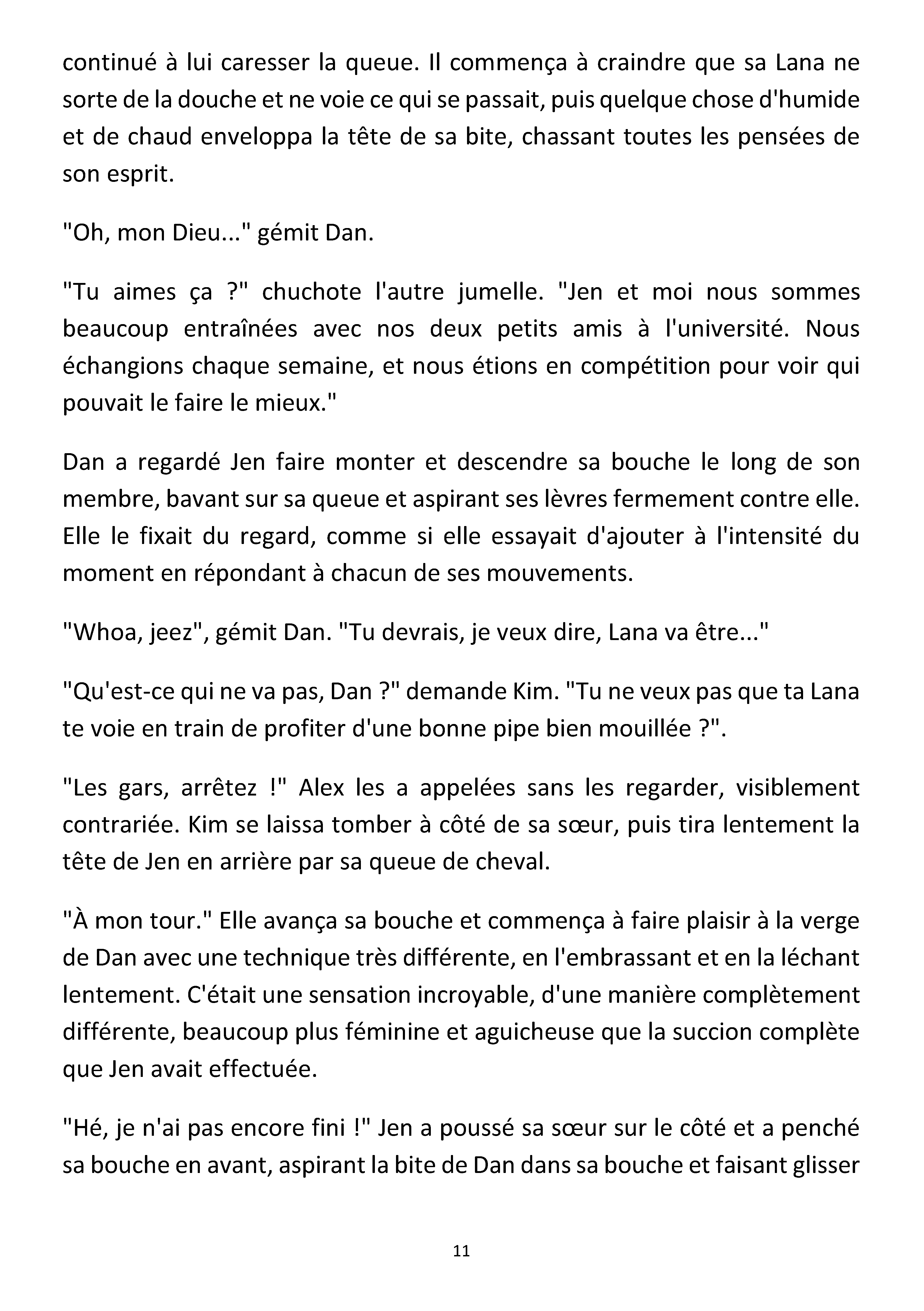 continué à lui caresser la queue. Il commença à craindre que sa Lana ne sorte de la douche et ne voie ce qui se passait, puis quelque chose d'humide et de chaud enveloppa la tête de sa bite, chassant toutes les pensées de son esprit.

"Oh, mon Dieu..." gémit Dan.

"Tu aimes ça ?" chuchote l'autre jumelle. "Jen et moi nous sommes beaucoup entraînées avec nos deux petits amis à l'université. Nous échangions chaque semaine, et nous étions en compétition pour voir qui pouvait le faire le mieux."

Dan a regardé Jen faire monter et descendre sa bouche le long de son membre, bavant sur sa queue et aspirant ses lèvres fermement contre elle. Elle le fixait du regard, comme si elle essayait d'ajouter à l'intensité du moment en répondant à chacun de ses mouvements.

"Whoa, jeez", gémit Dan. "Tu devrais, je veux dire, Lana va être..."

"Qu'est-ce qui ne va pas, Dan ?" demande Kim. "Tu ne veux pas que ta Lana te voie en train de profiter d'une bonne pipe bien mouillée ?".

"Les gars, arrêtez !" Alex les a appelées sans les regarder, visiblement contrariée. Kim se laissa tomber à côté de sa sœur, puis tira lentement la tête de Jen en arrière par sa queue de cheval.

"À mon tour." Elle avança sa bouche et commença à faire plaisir à la verge de Dan avec une technique très différente, en l'embrassant et en la léchant lentement. C'était une sensation incroyable, d'une manière complètement différente, beaucoup plus féminine et aguicheuse que la succion complète que Jen avait effectuée.

"Hé, je n'ai pas encore fini !" Jen a poussé sa sœur sur le côté et a penché sa bouche en avant, aspirant la bite de Dan dans sa bouche et faisant glisser

11